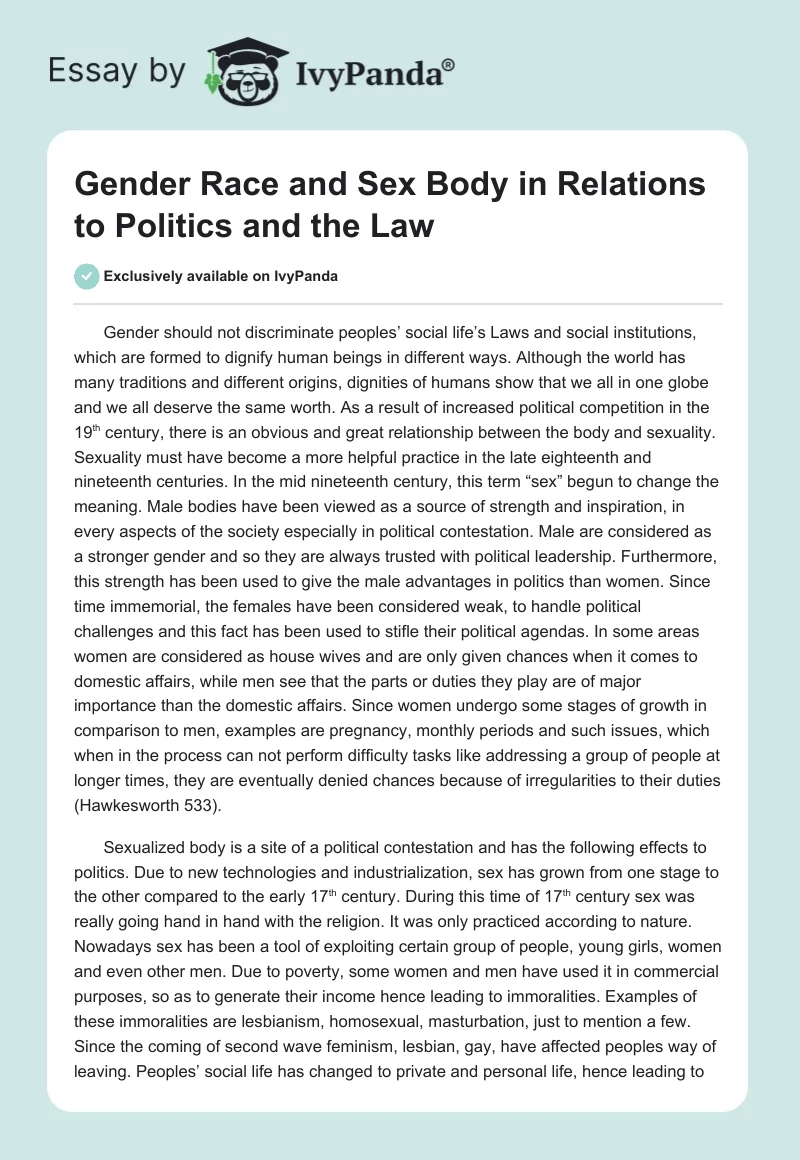 Essay by IvyPanda®

Gender Race and Sex Body in Relations to Politics and the Law

Exclusively available on IvyPanda

Gender should not discriminate peoples' social life's Laws and social institutions, which are formed to dignify human beings in different ways. Although the world has many traditions and different origins, dignities of humans show that we all in one globe and we all deserve the same worth. As a result of increased political competition in the 19$^{th}$ century, there is an obvious and great relationship between the body and sexuality. Sexuality must have become a more helpful practice in the late eighteenth and nineteenth centuries. In the mid nineteenth century, this term "sex" begun to change the meaning. Male bodies have been viewed as a source of strength and inspiration, in every aspects of the society especially in political contestation. Male are considered as a stronger gender and so they are always trusted with political leadership. Furthermore, this strength has been used to give the male advantages in politics than women. Since time immemorial, the females have been considered weak, to handle political challenges and this fact has been used to stifle their political agendas. In some areas women are considered as house wives and are only given chances when it comes to domestic affairs, while men see that the parts or duties they play are of major importance than the domestic affairs. Since women undergo some stages of growth in comparison to men, examples are pregnancy, monthly periods and such issues, which when in the process can not perform difficulty tasks like addressing a group of people at longer times, they are eventually denied chances because of irregularities to their duties (Hawkesworth 533).

Sexualized body is a site of a political contestation and has the following effects to politics. Due to new technologies and industrialization, sex has grown from one stage to the other compared to the early 17$^{th}$ century. During this time of 17$^{th}$ century sex was really going hand in hand with the religion. It was only practiced according to nature. Nowadays sex has been a tool of exploiting certain group of people, young girls, women and even other men. Due to poverty, some women and men have used it in commercial purposes, so as to generate their income hence leading to immoralities. Examples of these immoralities are lesbianism, homosexual, masturbation, just to mention a few. Since the coming of second wave feminism, lesbian, gay, have affected peoples way of leaving. Peoples' social life has changed to private and personal life, hence leading to